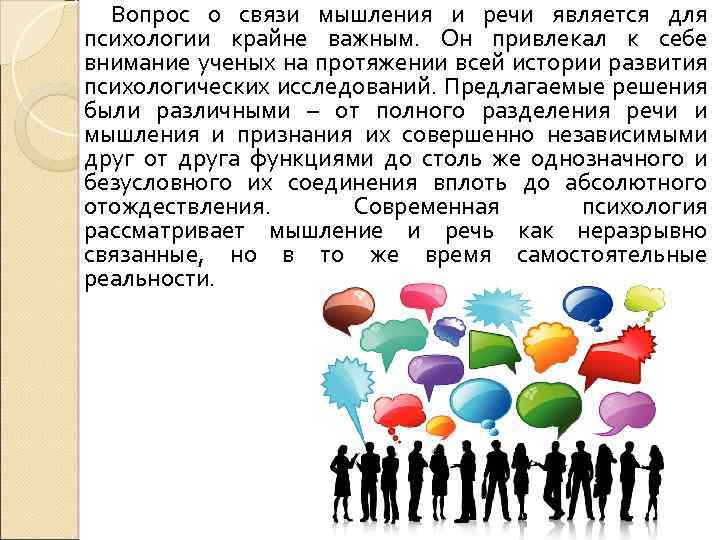 Вопрос о связи мышления и речи является для психологии крайне важным. Он привлекал к себе внимание ученых на протяжении всей истории развития психологических исследований. Предлагаемые решения были различными – от полного разделения речи и мышления и признания их совершенно независимыми друг от друга функциями до столь же однозначного и безусловного их соединения вплоть до абсолютного отождествления. Современная психология рассматривает мышление и речь как неразрывно связанные, но в то же время самостоятельные реальности.